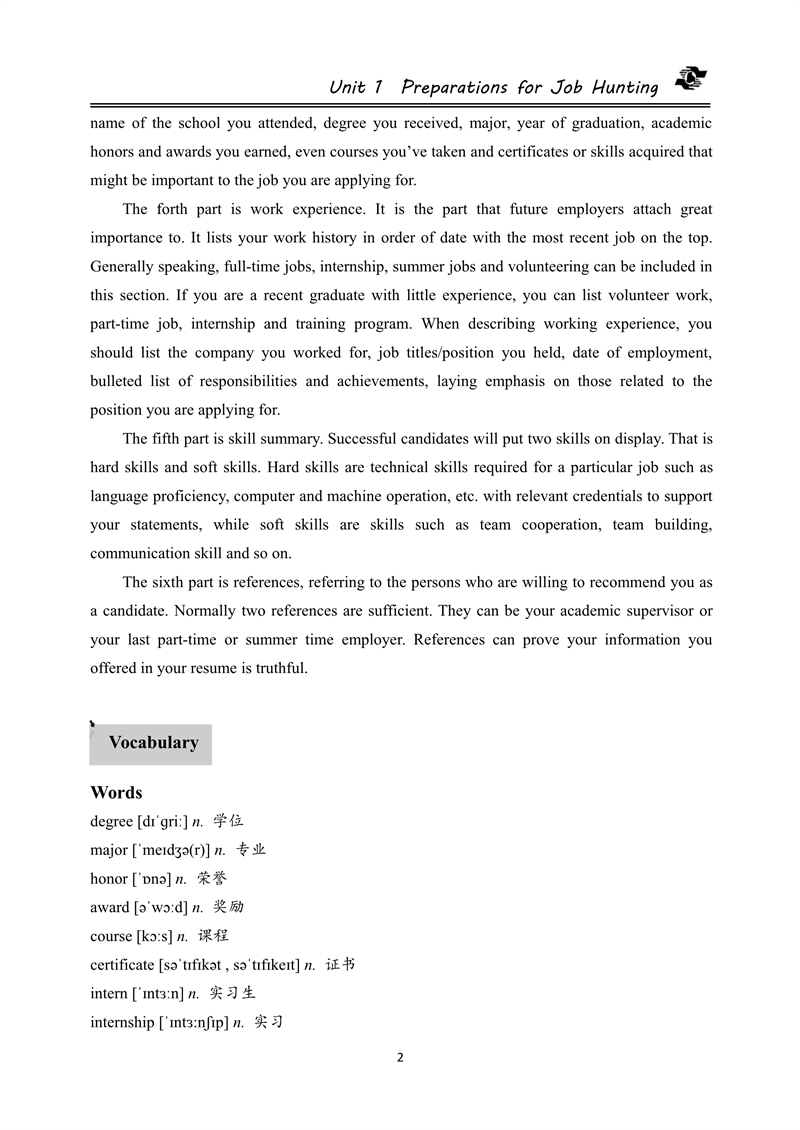 Unit 1 Preparations for Job Hunting

name of the school you attended, degree you received, major, year of graduation, academic honors and awards you earned, even courses you've taken and certificates or skills acquired that might be important to the job you are applying for.

The forth part is work experience. It is the part that future employers attach great importance to. It lists your work history in order of date with the most recent job on the top. Generally speaking, full-time jobs, internship, summer jobs and volunteering can be included in this section. If you are a recent graduate with little experience, you can list volunteer work, part-time job, internship and training program. When describing working experience, you should list the company you worked for, job titles/position you held, date of employment, bulleted list of responsibilities and achievements, laying emphasis on those related to the position you are applying for.

The fifth part is skill summary. Successful candidates will put two skills on display. That is hard skills and soft skills. Hard skills are technical skills required for a particular job such as language proficiency, computer and machine operation, etc. with relevant credentials to support your statements, while soft skills are skills such as team cooperation, team building, communication skill and so on.

The sixth part is references, referring to the persons who are willing to recommend you as a candidate. Normally two references are sufficient. They can be your academic supervisor or your last part-time or summer time employer. References can prove your information you offered in your resume is truthful.

Vocabulary

Words
degree [dɪˈɡriː] n. 学位
major [ˈmeɪdʒə(r)] n. 专业
honor [ˈɒnə] n. 荣誉
award [əˈwɔːd] n. 奖励
course [kɔːs] n. 课程
certificate [səˈtɪfɪkət , səˈtɪfɪkeɪt] n. 证书
intern [ˈɪntɜːn] n. 实习生
internship [ˈɪntɜːnʃɪp] n. 实习

2